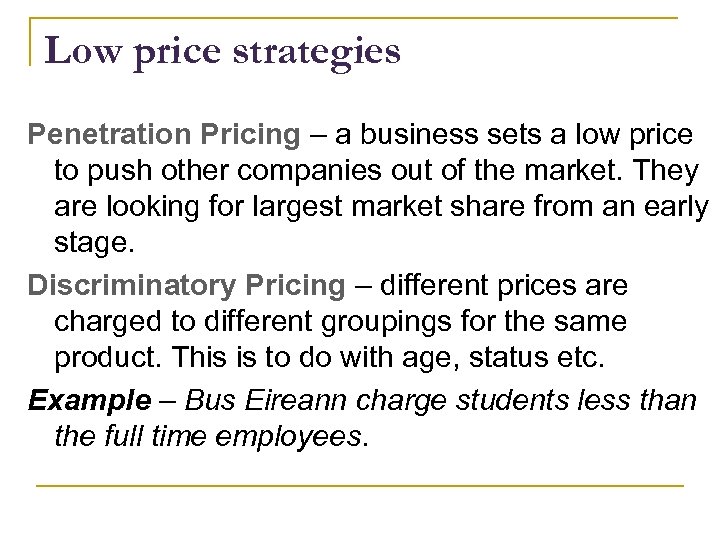 Low price strategies

Penetration Pricing – a business sets a low price to push other companies out of the market. They are looking for largest market share from an early stage.

Discriminatory Pricing – different prices are charged to different groupings for the same product. This is to do with age, status etc.

Example – Bus Eireann charge students less than the full time employees.